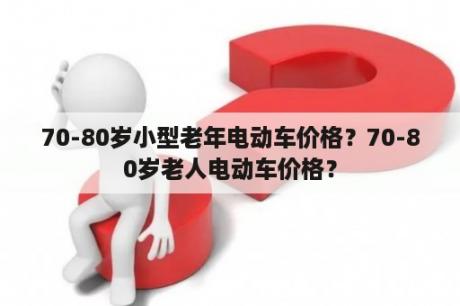 70-80岁小型老年电动车价格？70-80岁老人电动车价格？